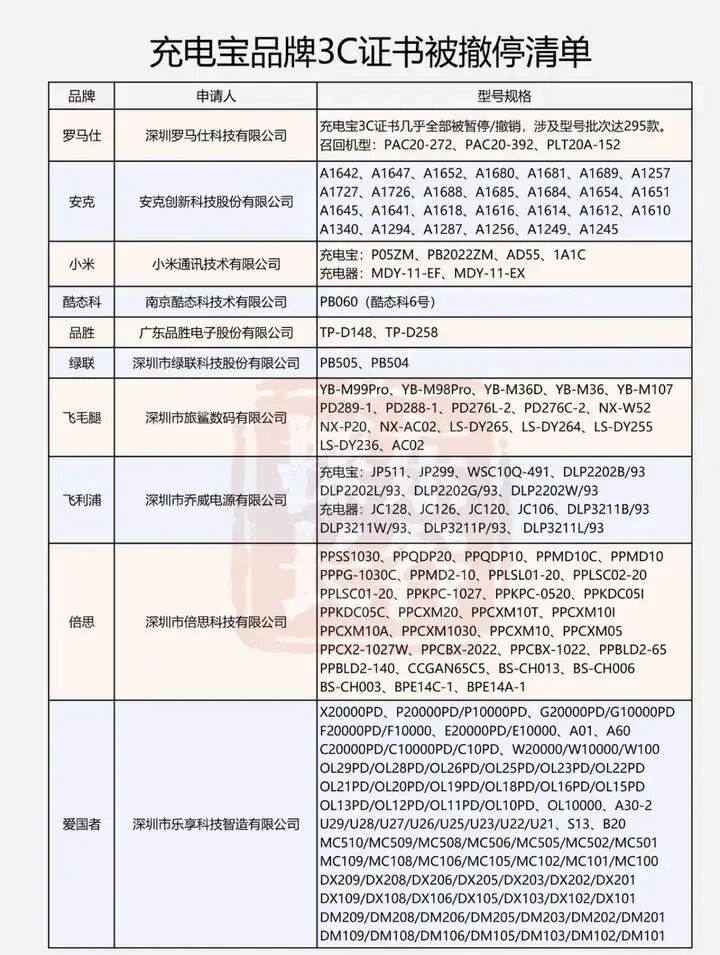 充电宝品牌3C证书被撤停清单

| 品牌 | 申请人 | 型号规格 |
|---|---|---|
| 罗马仕 | 深圳罗马仕科技有限公司 | 充电宝3C证书几乎全部被暂停/撤销，涉及型号批次达295款。召回机型：PAC20-272、PAC20-392、PLT20A-152 |
| 安克 | 安克创新科技股份有限公司 | A1642、A1647、A1652、A1680、A1681、A1689、A1257 A1727、A1726、A1688、A1685、A1684、A1654、A1651 A1645、A1641、A1618、A1616、A1614、A1612、A1610 A1340、A1294、A1287、A1256、A1249、A1245 |
| 小米 | 小米通讯技术有限公司 | 充电宝：P05ZM、PB2022ZM、AD55、1A1C 充电器：MDY-11-EF、MDY-11-EX |
| 酷态科 | 南京酷态科技术有限公司 | PB060（酷态科6号） |
| 品胜 | 广东品胜电子股份有限公司 | TP-D148、TP-D258 |
| 绿联 | 深圳市绿联科技股份有限公司 | PB505、PB504 |
| 飞毛腿 | 深圳市旅鲨数码有限公司 | YB-M99Pro、YB-M98Pro、YB-M36D、YB-M36、YB-M107 PD289-1、PD288-1、PD276L-2、PD276C-2、NX-W52 NX-P20、NX-AC02、LS-DY265、LS-DY264、LS-DY255 LS-DY236、AC02 |
| 飞利浦 | 深圳市乔威电源有限公司 | 充电宝：JP511、JP299、WSC10Q-491、DLP2202B/93 DLP2202L/93、DLP2202G/93、DLP2202W/93 充电器：JC128、JC126、JC120、JC106、DLP3211B/93 DLP3211W/93、DLP3211P/93、DLP3211L/93 |
| 倍思 | 深圳市倍思科技有限公司 | PPSS1030、PPQDP20、PPQDP10、PPMD10C、PPMD10 PPPG-1030C、PPMD2-10、PPLSL01-20、PPLSC02-20 PPLSC01-20、PPKPC-1027、PPKPC-0520、PPKDC05I PPKDC05C、PPCXM20、PPCXM10T、PPCXM10I PPCXM10A、PPCXM1030、PPCXM10、PPCXM05 PPCX2-1027W、PPCBX-2022、PPCBX-1022、PPBLD2-65 PPBLD2-140、CCGAN65C5、BS-CH013、BS-CH006 BS-CH003、BPE14C-1、BPE14A-1 |
| 爱国者 | 深圳市乐享科技智造有限公司 | X20000PD、P20000PD/P10000PD、G20000PD/G10000PD F20000PD/F10000、E20000PD/E10000、A01、A60 C20000PD/C10000PD/C10PD、W20000/W10000/W100 OL29PD/OL28PD/OL26PD/OL25PD/OL23PD/OL22PD OL21PD/OL20PD/OL19PD/OL18PD/OL16PD/OL15PD OL13PD/OL12PD/OL11PD/OL10PD、OL10000、A30-2 U29/U28/U27/U26/U25/U23/U22/U21、S13、B20 MC510/MC509/MC508/MC506/MC505/MC502/MC501 MC109/MC108/MC106/MC105/MC102/MC101/MC100 DX209/DX208/DX206/DX205/DX203/DX202/DX201 DX109/DX108/DX106/DX105/DX103/DX102/DX101 DM209/DM208/DM206/DM205/DM203/DM202/DM201 DM109/DM108/DM106/DM105/DM103/DM102/DM101 |